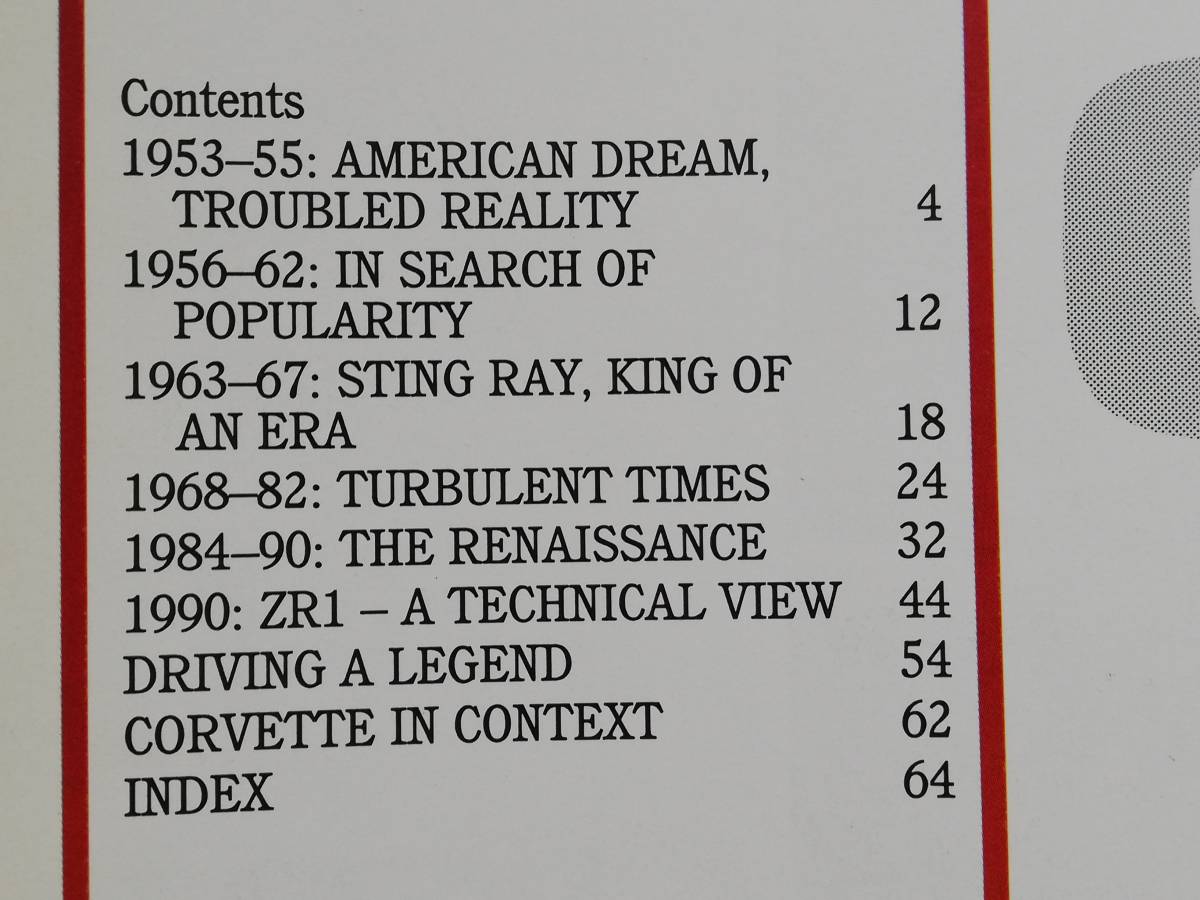 Contents

1953–55: AMERICAN DREAM, TROUBLED REALITY 4

1956–62: IN SEARCH OF POPULARITY 12

1963–67: STING RAY, KING OF AN ERA 18

1968–82: TURBULENT TIMES 24

1984–90: THE RENAISSANCE 32

1990: ZR1 – A TECHNICAL VIEW 44

DRIVING A LEGEND 54

CORVETTE IN CONTEXT 62

INDEX 64